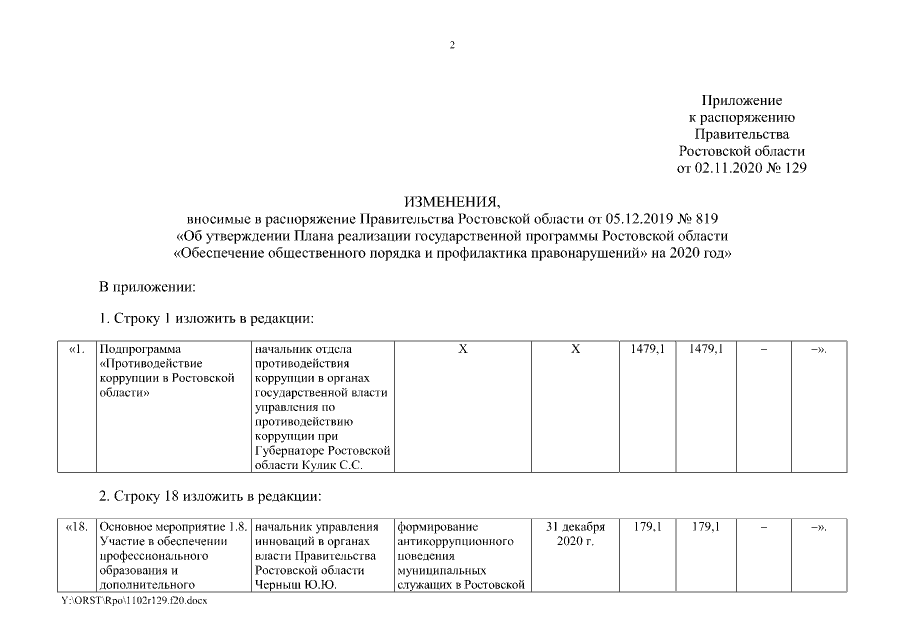 2

Приложение
к распоряжению
Правительства
Ростовской области
от 02.11.2020 № 129

ИЗМЕНЕНИЯ,
вносимые в распоряжение Правительства Ростовской области от 05.12.2019 № 819
«Об утверждении Плана реализации государственной программы Ростовской области
«Обеспечение общественного порядка и профилактика правонарушений» на 2020 год»

В приложении:

1. Строку 1 изложить в редакции:

| «1. | Подпрограмма «Противодействие коррупции в Ростовской области» | начальник отдела противодействия коррупции в органах государственной власти управления по противодействию коррупции при Губернаторе Ростовской области Кулик С.С. | X | X | 1479,1 | 1479,1 | – | –». |
|---|---|---|---|---|---|---|---|---|

2. Строку 18 изложить в редакции:

| «18. | Основное мероприятие 1.8. Участие в обеспечении профессионального образования и дополнительного | начальник управления инноваций в органах власти Правительства Ростовской области Черныш Ю.Ю. | формирование антикоррупционного поведения муниципальных служащих в Ростовской | 31 декабря 2020 г. | 179,1 | 179,1 | – | –». |
|---|---|---|---|---|---|---|---|---|

Y:\ORST\Rpo\1102r129.f20.docx